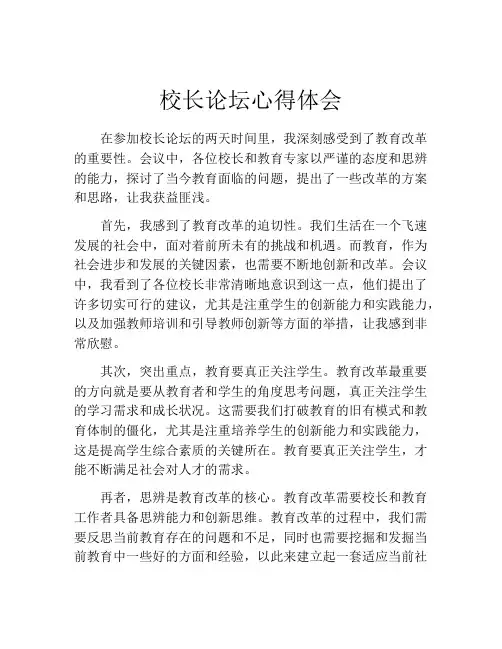 校长论坛心得体会

在参加校长论坛的两天时间里，我深刻感受到了教育改革的重要性。会议中，各位校长和教育专家以严谨的态度和思辨的能力，探讨了当今教育面临的问题，提出了一些改革的方案和思路，让我获益匪浅。

首先，我感到了教育改革的迫切性。我们生活在一个飞速发展的社会中，面对着前所未有的挑战和机遇。而教育，作为社会进步和发展的关键因素，也需要不断地创新和改革。会议中，我看到了各位校长非常清晰地意识到这一点，他们提出了许多切实可行的建议，尤其是注重学生的创新能力和实践能力，以及加强教师培训和引导教师创新等方面的举措，让我感到非常欣慰。

其次，突出重点，教育要真正关注学生。教育改革最重要的方向就是要从教育者和学生的角度思考问题，真正关注学生的学习需求和成长状况。这需要我们打破教育的旧有模式和教育体制的僵化，尤其是注重培养学生的创新能力和实践能力，这是提高学生综合素质的关键所在。教育要真正关注学生，才能不断满足社会对人才的需求。

再者，思辨是教育改革的核心。教育改革需要校长和教育工作者具备思辨能力和创新思维。教育改革的过程中，我们需要反思当前教育存在的问题和不足，同时也需要挖掘和发掘当前教育中一些好的方面和经验，以此来建立起一套适应当前社